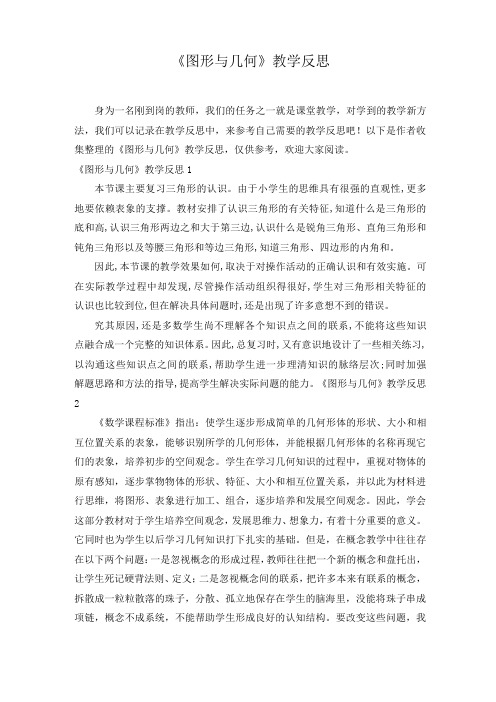 《图形与几何》教学反思

身为一名刚到岗的教师，我们的任务之一就是课堂教学，对学到的教学新方法，我们可以记录在教学反思中，来参考自己需要的教学反思吧！以下是作者收集整理的《图形与几何》教学反思，仅供参考，欢迎大家阅读。

《图形与几何》教学反思 1

本节课主要复习三角形的认识。由于小学生的思维具有很强的直观性，更多地要依赖表象的支撑。教材安排了认识三角形的有关特征，知道什么是三角形的底和高，认识三角形两边之和大于第三边，认识什么是锐角三角形、直角三角形和钝角三角形以及等腰三角形和等边三角形，知道三角形、四边形的内角和。

因此，本节课的教学效果如何，取决于对操作活动的正确认识和有效实施。可在实际教学过程中却发现，尽管操作活动组织得很好，学生对三角形相关特征的认识也比较到位，但在解决具体问题时，还是出现了许多意想不到的错误。

究其原因，还是多数学生尚不理解各个知识点之间的联系，不能将这些知识点融合成一个完整的知识体系。因此，总复习时，又有意识地设计了一些相关练习，以沟通这些知识点之间的联系，帮助学生进一步理清知识的脉络层次；同时加强解题思路和方法的指导，提高学生解决实际问题的能力。《图形与几何》教学反思 2

《数学课程标准》指出：使学生逐步形成简单的几何形体的形状、大小和相互位置关系的表象，能够识别所学的几何形体，并能根据几何形体的名称再现它们的表象，培养初步的空间观念。学生在学习几何知识的过程中，重视对物体的原有感知，逐步掌物物体的形状、特征、大小和相互位置关系，并以此为材料进行思维，将图形、表象进行加工、组合，逐步培养和发展空间观念。因此，学会这部分教材对于学生培养空间观念，发展思维力、想象力，有着十分重要的意义。它同时也为学生以后学习几何知识打下扎实的基础。但是，在概念教学中往往存在以下两个问题：一是忽视概念的形成过程，教师往往把一个新的概念和盘托出，让学生死记硬背法则、定义；二是忽视概念间的联系，把许多本来有联系的概念，拆散成一粒粒散落的珠子，分散、孤立地保存在学生的脑海里，没能将珠子串成项链，概念不成系统，不能帮助学生形成良好的认知结构。要改变这些问题，我